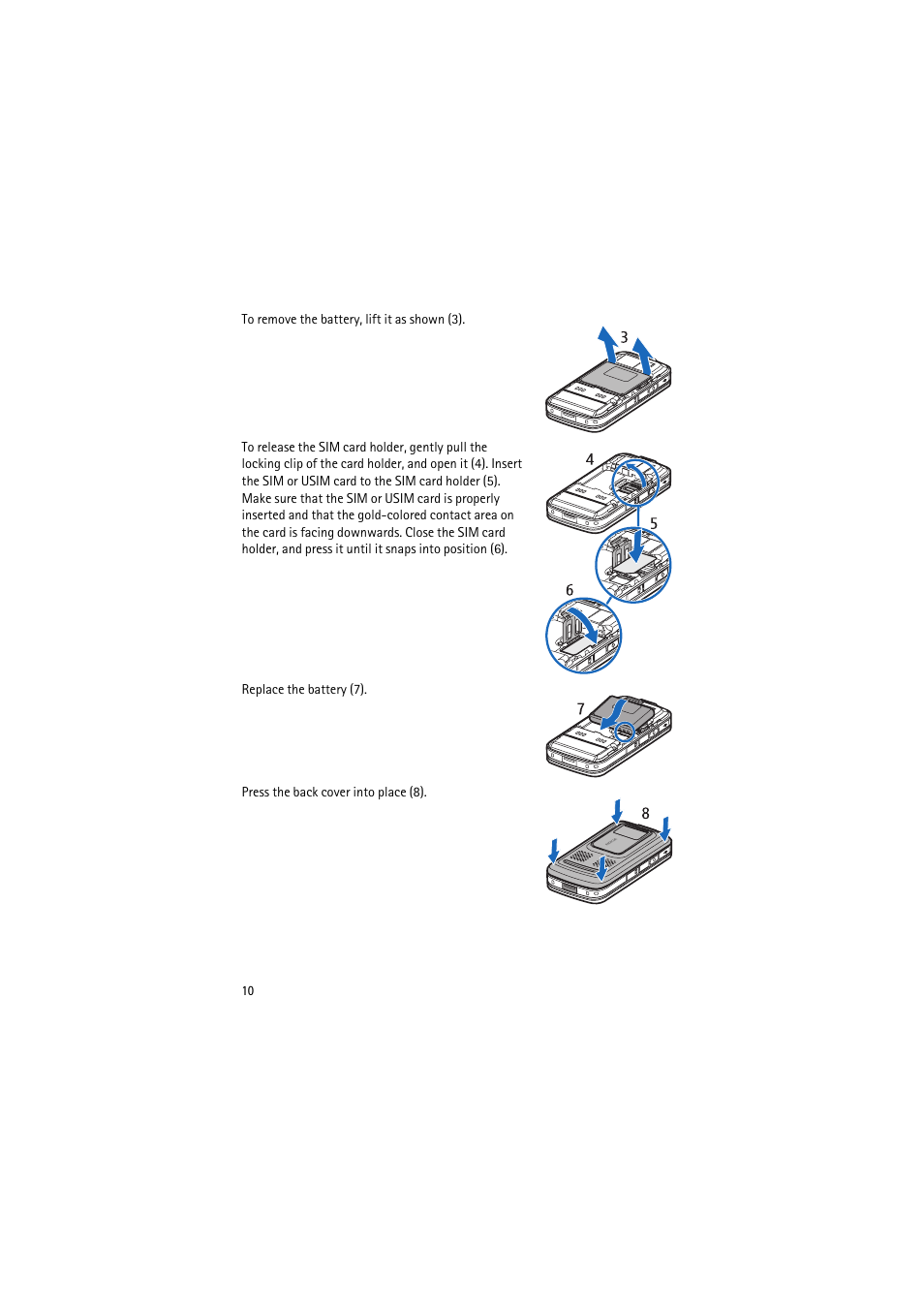 To remove the battery, lift it as shown (3).

3

To release the SIM card holder, gently pull the locking clip of the card holder, and open it (4). Insert the SIM or USIM card to the SIM card holder (5). Make sure that the SIM or USIM card is properly inserted and that the gold-colored contact area on the card is facing downwards. Close the SIM card holder, and press it until it snaps into position (6).

4

5

6

Replace the battery (7).

7

Press the back cover into place (8).

8

10